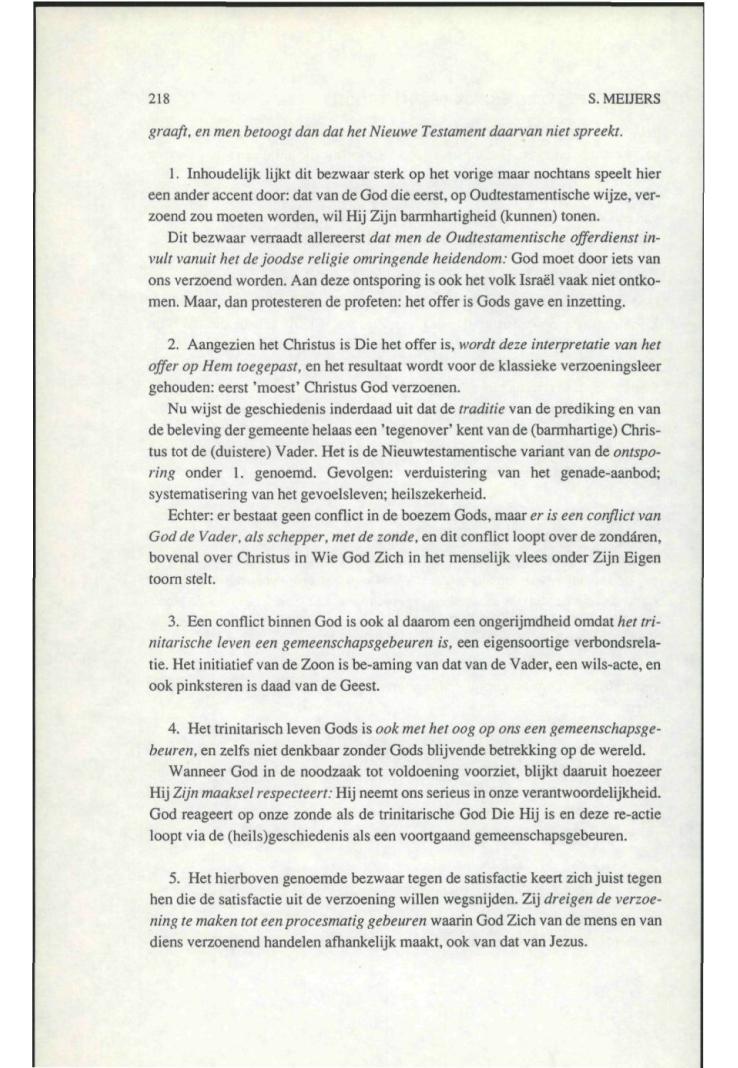 218 S. MEIJERS

graaft, en men betoogt dan dat het Nieuwe Testament daarvan niet spreekt.

1. Inhoudelijk lijkt dit bezwaar sterk op het vorige maar nochtans speelt hier een ander accent door: dat van de God die eerst, op Oudtestamentische wijze, verzoend zou moeten worden, wil Hij Zijn barmhartigheid (kunnen) tonen.

Dit bezwaar verraadt allereerst dat men de Oudtestamentische offerdienst invult vanuit het de joodse religie omringende heidendom: God moet door iets van ons verzoend worden. Aan deze ontsporing is ook het volk Israël vaak niet ontkomen. Maar, dan protesteren de profeten: het offer is Gods gave en inzetting.

2. Aangezien het Christus is Die het offer is, wordt deze interpretatie van het offer op Hem toegepast, en het resultaat wordt voor de klassieke verzoeningsleer gehouden: eerst 'moest' Christus God verzoenen.

Nu wijst de geschiedenis inderdaad uit dat de traditie van de prediking en van de beleving der gemeente helaas een 'tegenover' kent van de (barmhartige) Christus tot de (duistere) Vader. Het is de Nieuwtestamentische variant van de ontsporing onder 1. genoemd. Gevolgen: verduistering van het genade-aanbod; systematisering van het gevoelsleven; heilszekerheid.

Echter: er bestaat geen conflict in de boezem Gods, maar er is een conflict van God de Vader, als schepper, met de zonde, en dit conflict loopt over de zondáren, bovenal over Christus in Wie God Zich in het menselijk vlees onder Zijn Eigen toorn stelt.

3. Een conflict binnen God is ook al daarom een ongerijmdheid omdat het trinitarische leven een gemeenschapsgebeuren is, een eigensoortige verbondsrelatie. Het initiatief van de Zoon is be-aming van dat van de Vader, een wils-acte, en ook pinksteren is daad van de Geest.

4. Het trinitarisch leven Gods is ook met het oog op ons een gemeenschapsgebeuren, en zelfs niet denkbaar zonder Gods blijvende betrekking op de wereld.

Wanneer God in de noodzaak tot voldoening voorziet, blijkt daaruit hoezeer Hij Zijn maaksel respecteert: Hij neemt ons serieus in onze verantwoordelijkheid. God reageert op onze zonde als de trinitarische God Die Hij is en deze re-actie loopt via de (heils)geschiedenis als een voortgaand gemeenschapsgebeuren.

5. Het hierboven genoemde bezwaar tegen de satisfactie keert zich juist tegen hen die de satisfactie uit de verzoening willen wegsnijden. Zij dreigen de verzoening te maken tot een procesmatig gebeuren waarin God Zich van de mens en van diens verzoenend handelen afhankelijk maakt, ook van dat van Jezus.